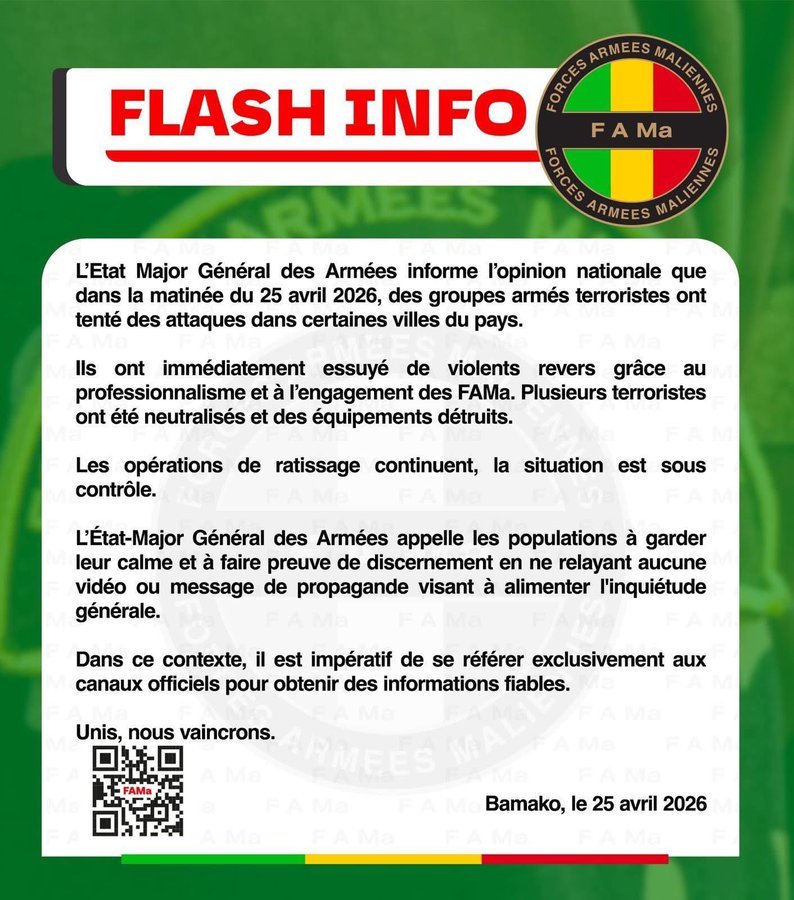 FLASH INFO

FORCES ARMEES MALIENNES
F A Ma
FORCES ARMEES MALIENNES

L'Etat Major Général des Armées informe l'opinion nationale que dans la matinée du 25 avril 2026, des groupes armés terroristes ont tenté des attaques dans certaines villes du pays.

Ils ont immédiatement essuyé de violents revers grâce au professionnalisme et à l'engagement des FAMa. Plusieurs terroristes ont été neutralisés et des équipements détruits.

Les opérations de ratissage continuent, la situation est sous contrôle.

L'État-Major Général des Armées appelle les populations à garder leur calme et à faire preuve de discernement en ne relayant aucune vidéo ou message de propagande visant à alimenter l'inquiétude générale.

Dans ce contexte, il est impératif de se référer exclusivement aux canaux officiels pour obtenir des informations fiables.

Unis, nous vaincrons.

FAMa

Bamako, le 25 avril 2026